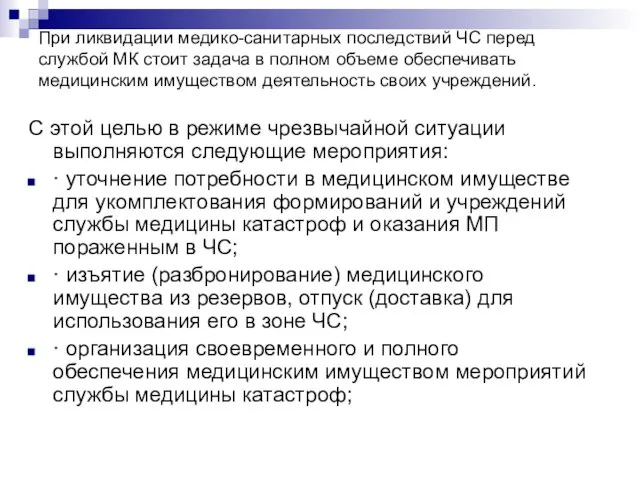 При ликвидации медико-санитарных последствий ЧС перед службой МК стоит задача в полном объеме обеспечивать медицинским имуществом деятельность своих учреждений.

С этой целью в режиме чрезвычайной ситуации выполняются следующие мероприятия:

· уточнение потребности в медицинском имуществе для укомплектования формирований и учреждений службы медицины катастроф и оказания МП пораженным в ЧС;

· изъятие (разбронирование) медицинского имущества из резервов, отпуск (доставка) для использования его в зоне ЧС;

· организация своевременного и полного обеспечения медицинским имуществом мероприятий службы медицины катастроф;